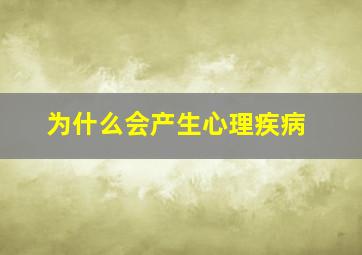 为什么会产生心理疾病